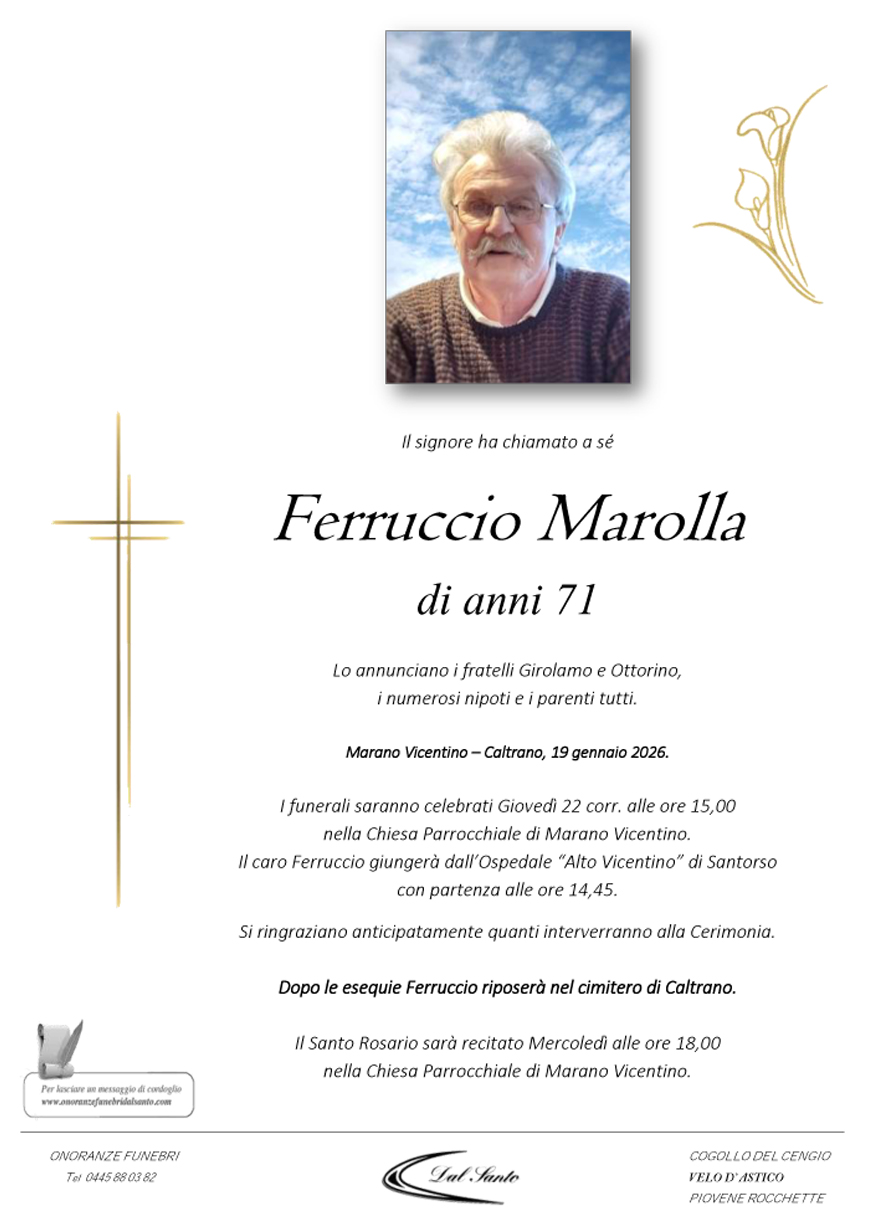 Il signore ha chiamato a sé

Ferruccio Marolla

di anni 71

Lo annunciano i fratelli Girolamo e Ottorino, i numerosi nipoti e i parenti tutti.

Marano Vicentino – Caltrano, 19 gennaio 2026.

I funerali saranno celebrati Giovedì 22 corr. alle ore 15,00 nella Chiesa Parrocchiale di Marano Vicentino. Il caro Ferruccio giungerà dall'Ospedale "Alto Vicentino" di Santorso con partenza alle ore 14,45.

Si ringraziano anticipatamente quanti interverranno alla Cerimonia.

Dopo le esequie Ferruccio riposerà nel cimitero di Caltrano.

Il Santo Rosario sarà recitato Mercoledì alle ore 18,00 nella Chiesa Parrocchiale di Marano Vicentino.

Per lasciare un messaggio di cordoglio
www.onoranzefunebridalsanto.com

ONORANZE FUNEBRI
Tel 0445 88 03 82

Dal Santo

COGOLLO DEL CENGIO
VELO D'ASTICO
PIOVENE ROCCHETTE